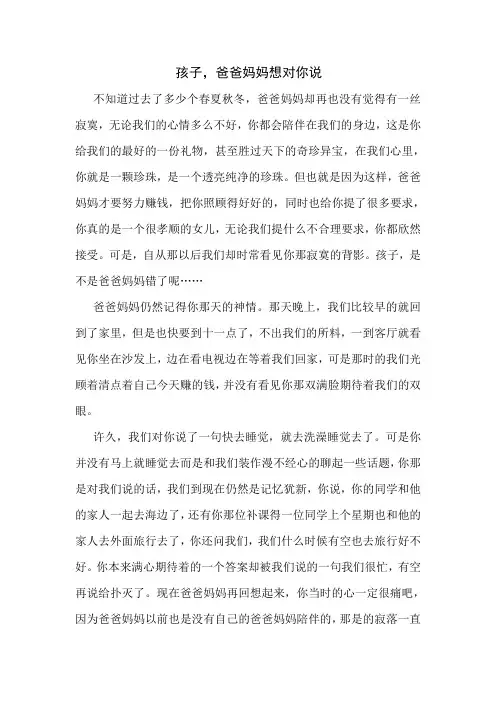 孩子，爸爸妈妈想对你说

不知道过去了多少个春夏秋冬，爸爸妈妈却再也没有觉得有一丝寂寞，无论我们的心情多么不好，你都会陪伴在我们的身边，这是你给我们的最好的一份礼物，甚至胜过天下的奇珍异宝，在我们心里，你就是一颗珍珠，是一个透亮纯净的珍珠。但也就是因为这样，爸爸妈妈才要努力赚钱，把你照顾得好好的，同时也给你提了很多要求，你真的是一个很孝顺的女儿，无论我们提什么不合理要求，你都欣然接受。可是，自从那以后我们却时常看见你那寂寞的背影。孩子，是不是爸爸妈妈错了呢……

爸爸妈妈仍然记得你那天的神情。那天晚上，我们比较早的就回到了家里，但是也快要到十一点了，不出我们的所料，一到客厅就看见你坐在沙发上，边在看电视边在等着我们回家，可是那时的我们光顾着清点着自己今天赚的钱，并没有看见你那双满脸期待着我们的双眼。

许久，我们对你说了一句快去睡觉，就去洗澡睡觉去了。可是你并没有马上就睡觉去而是和我们装作漫不经心的聊起一些话题，你那是对我们说的话，我们到现在仍然是记忆犹新，你说，你的同学和他的家人一起去海边了，还有你那位补课得一位同学上个星期也和他的家人去外面旅行去了，你还问我们，我们什么时候有空也去旅行好不好。你本来满心期待着的一个答案却被我们说的一句我们很忙，有空再说给扑灭了。现在爸爸妈妈再回想起来，你当时的心一定很痛吧，因为爸爸妈妈以前也是没有自己的爸爸妈妈陪伴的，那是的寂落一直